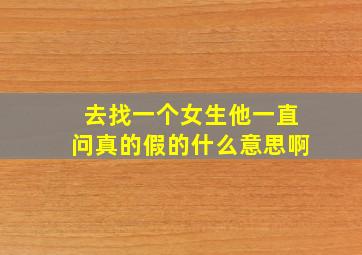 去找一个女生他一直
问真的假的什么意思啊